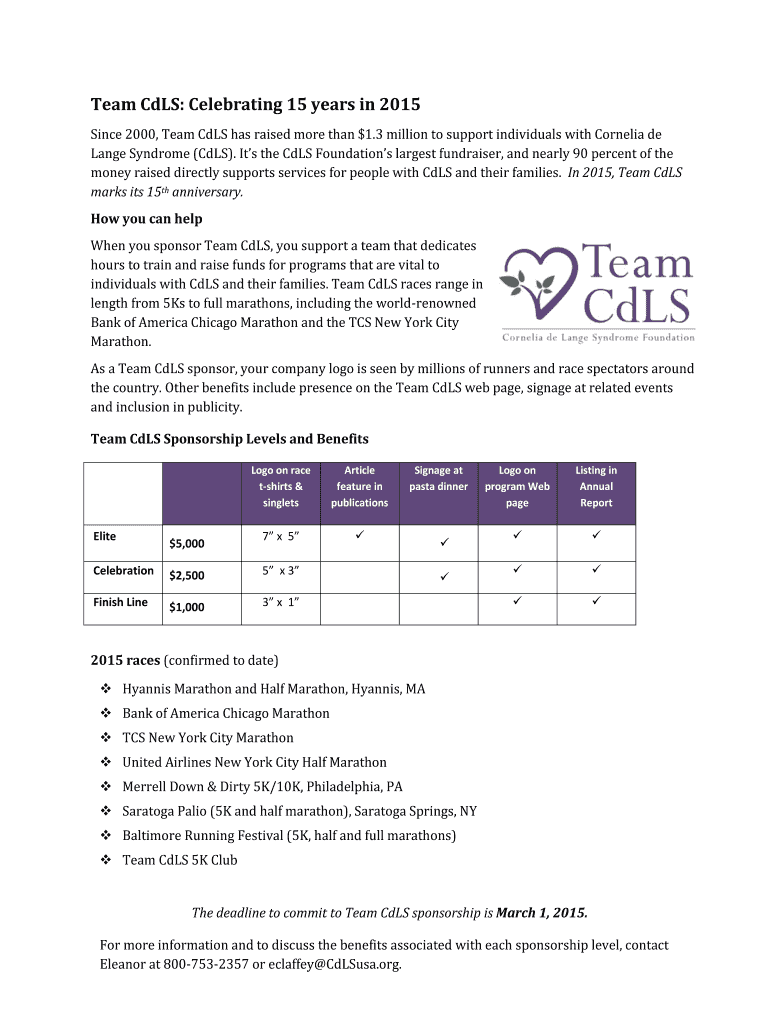 Team CdLS: Celebrating 15 years in 2015

Since 2000, Team CdLS has raised more than $1.3 million to support individuals with Cornelia de Lange Syndrome (CdLS). It's the CdLS Foundation's largest fundraiser, and nearly 90 percent of the money raised directly supports services for people with CdLS and their families. In 2015, Team CdLS marks its 15th anniversary.

How you can help

When you sponsor Team CdLS, you support a team that dedicates hours to train and raise funds for programs that are vital to individuals with CdLS and their families. Team CdLS races range in length from 5Ks to full marathons, including the world-renowned Bank of America Chicago Marathon and the TCS New York City Marathon.

Team CdLS
Cornelia de Lange Syndrome Foundation

As a Team CdLS sponsor, your company logo is seen by millions of runners and race spectators around the country. Other benefits include presence on the Team CdLS web page, signage at related events and inclusion in publicity.

Team CdLS Sponsorship Levels and Benefits

| | | Logo on race t-shirts & singlets | Article feature in publications | Signage at pasta dinner | Logo on program Web page | Listing in Annual Report |
|---|---|---|---|---|---|---|
| Elite | $5,000 | 7" x 5" | ✓ | ✓ | ✓ | ✓ |
| Celebration | $2,500 | 5" x 3" | | ✓ | ✓ | ✓ |
| Finish Line | $1,000 | 3" x 1" | | | ✓ | ✓ |

2015 races (confirmed to date)

❖ Hyannis Marathon and Half Marathon, Hyannis, MA
❖ Bank of America Chicago Marathon
❖ TCS New York City Marathon
❖ United Airlines New York City Half Marathon
❖ Merrell Down & Dirty 5K/10K, Philadelphia, PA
❖ Saratoga Palio (5K and half marathon), Saratoga Springs, NY
❖ Baltimore Running Festival (5K, half and full marathons)
❖ Team CdLS 5K Club

The deadline to commit to Team CdLS sponsorship is March 1, 2015.

For more information and to discuss the benefits associated with each sponsorship level, contact Eleanor at 800-753-2357 or eclaffey@CdLSusa.org.